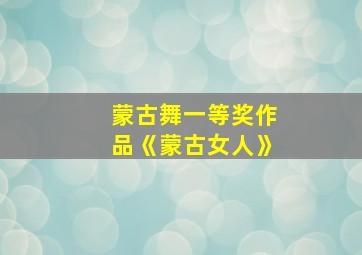 蒙古舞一等奖作品《蒙古女人》